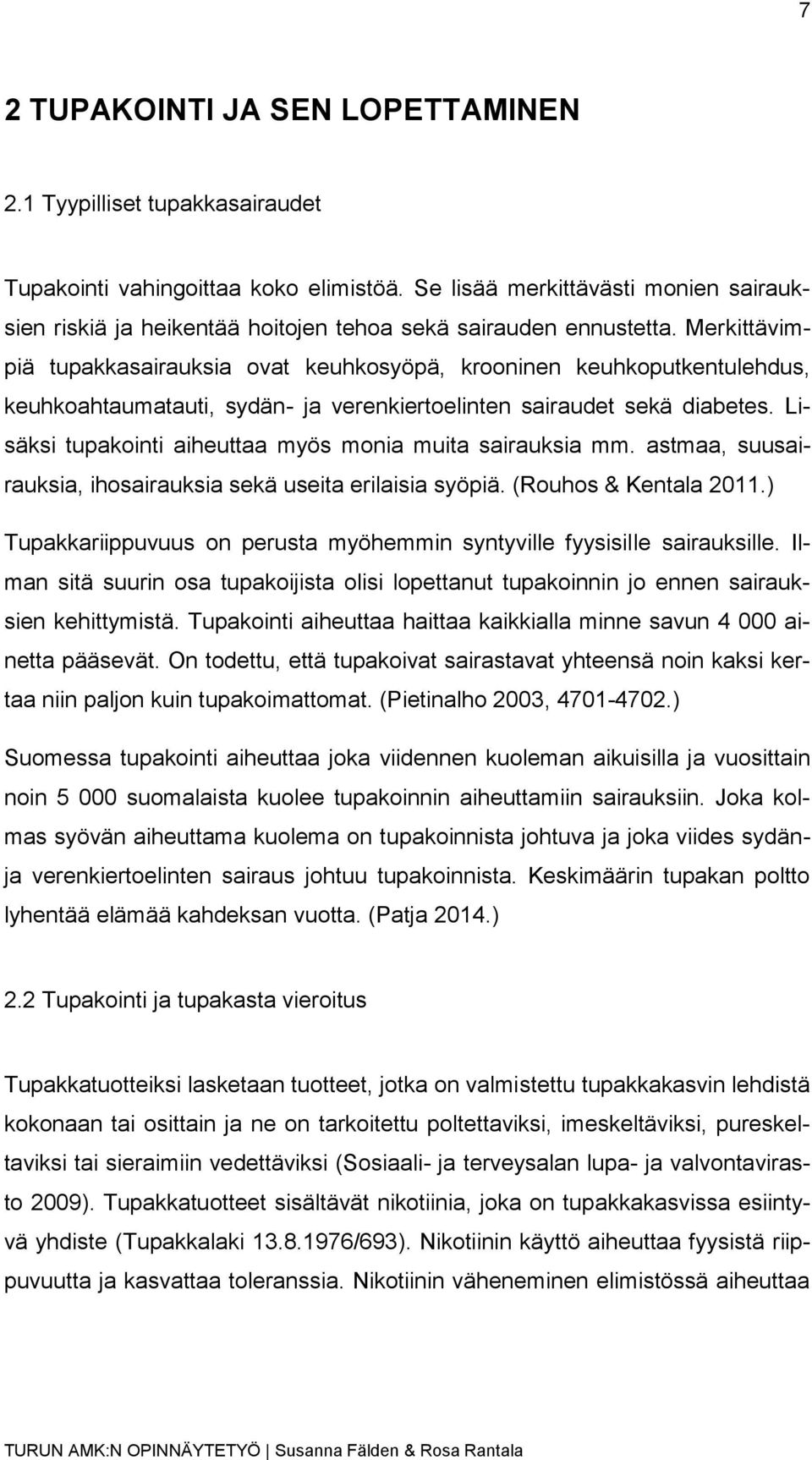 7

2 TUPAKOINTI JA SEN LOPETTAMINEN

2.1 Tyypilliset tupakkasairaudet

Tupakointi vahingoittaa koko elimistöä. Se lisää merkittävästi monien sairauksien riskiä ja heikentää hoitojen tehoa sekä sairauden ennustetta. Merkittävimpiä tupakkasairauksia ovat keuhkosyöpä, krooninen keuhkoputkentulehdus, keuhkoahtaumatauti, sydän- ja verenkiertoelinten sairaudet sekä diabetes. Lisäksi tupakointi aiheuttaa myös monia muita sairauksia mm. astmaa, suusairauksia, ihosairauksia sekä useita erilaisia syöpiä. (Rouhos & Kentala 2011.) Tupakkariippuvuus on perusta myöhemmin syntyville fyysisille sairauksille. Ilman sitä suurin osa tupakoijista olisi lopettanut tupakoinnin jo ennen sairauksien kehittymistä. Tupakointi aiheuttaa haittaa kaikkialla minne savun 4 000 ainetta pääsevät. On todettu, että tupakoivat sairastavat yhteensä noin kaksi kertaa niin paljon kuin tupakoimattomat. (Pietinalho 2003, 4701-4702.)

Suomessa tupakointi aiheuttaa joka viidennen kuoleman aikuisilla ja vuosittain noin 5 000 suomalaista kuolee tupakoinnin aiheuttamiin sairauksiin. Joka kolmas syövän aiheuttama kuolema on tupakoinnista johtuva ja joka viides sydän- ja verenkiertoelinten sairaus johtuu tupakoinnista. Keskimäärin tupakan poltto lyhentää elämää kahdeksan vuotta. (Patja 2014.)

2.2 Tupakointi ja tupakasta vieroitus

Tupakkatuotteiksi lasketaan tuotteet, jotka on valmistettu tupakkakasvin lehdistä kokonaan tai osittain ja ne on tarkoitettu poltettaviksi, imeskeltäviksi, pureskeltaviksi tai sieraimiin vedettäviksi (Sosiaali- ja terveysalan lupa- ja valvontavirasto 2009). Tupakkatuotteet sisältävät nikotiinia, joka on tupakkakasvissa esiintyvä yhdiste (Tupakkalaki 13.8.1976/693). Nikotiinin käyttö aiheuttaa fyysistä riippuvuutta ja kasvattaa toleranssia. Nikotiinin väheneminen elimistössä aiheuttaa

TURUN AMK:N OPINNÄYTETYÖ | Susanna Fälden & Rosa Rantala